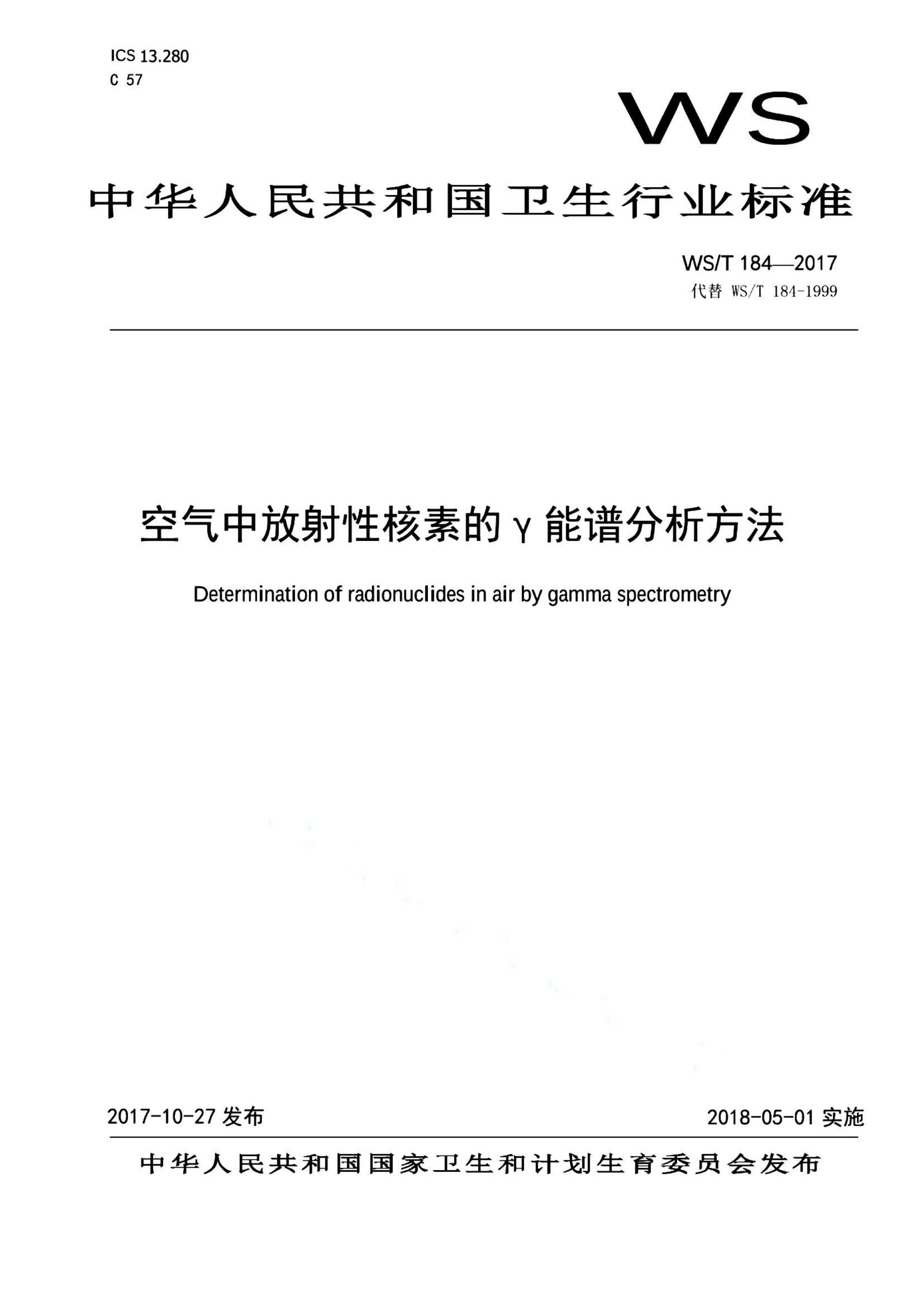 ICS 13.280
C 57

WS

中华人民共和国卫生行业标准

WS/T 184—2017
代替 WS/T 184-1999

空气中放射性核素的γ能谱分析方法

Determination of radionuclides in air by gamma spectrometry

2017-10-27 发布

2018-05-01 实施

中华人民共和国国家卫生和计划生育委员会发布